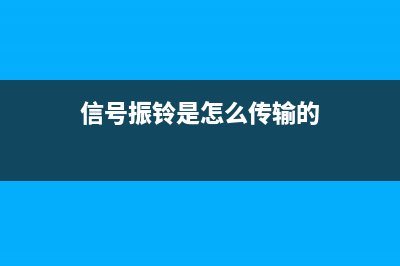 信号振铃是怎么传输的